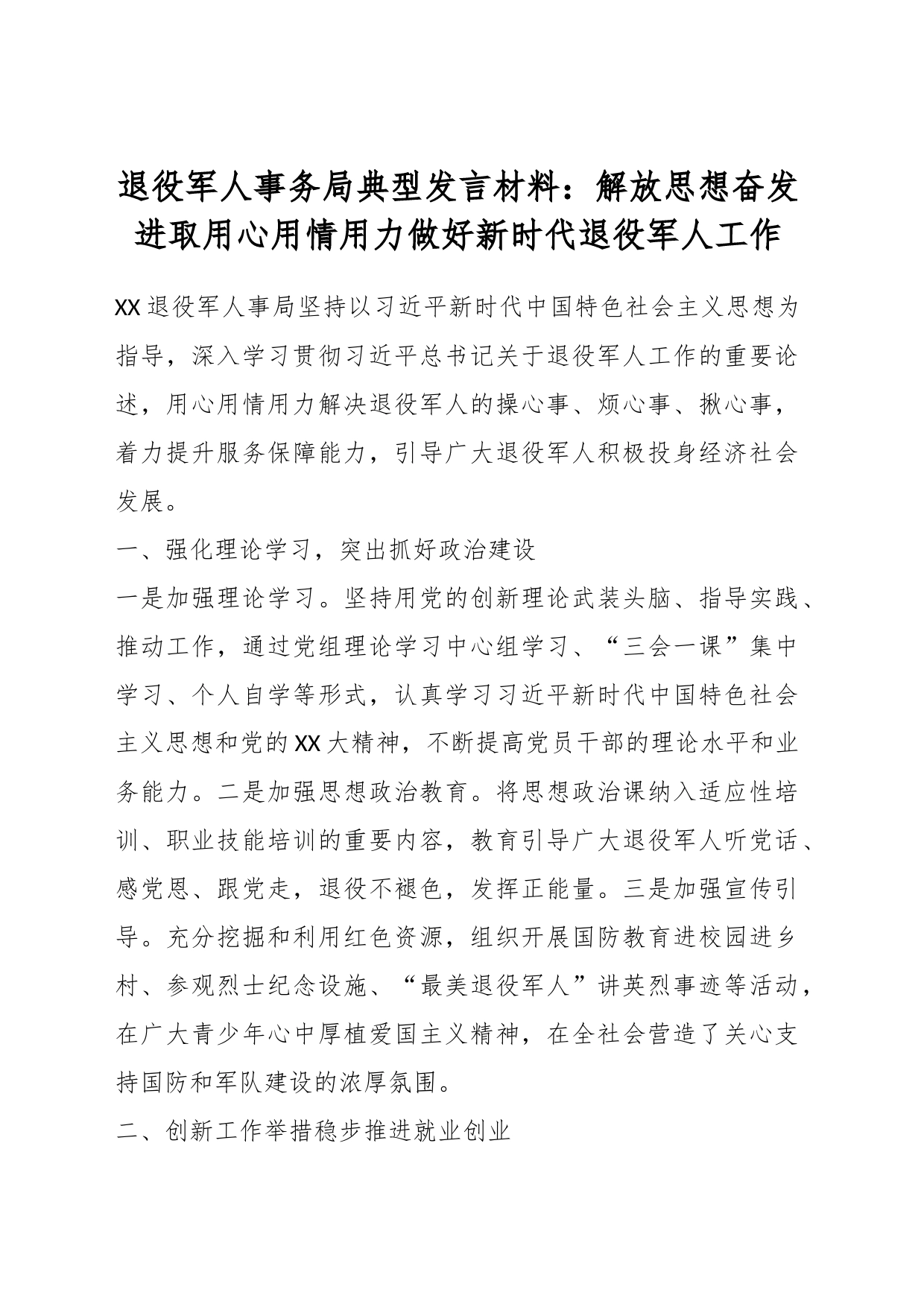 退役军人事务局典型发言材料：解放思想奋发进取用心用情用力做好新时代退役军人工作

XX退役军人事局坚持以习近平新时代中国特色社会主义思想为指导，深入学习贯彻习近平总书记关于退役军人工作的重要论述，用心用情用力解决退役军人的操心事、烦心事、揪心事，着力提升服务保障能力，引导广大退役军人积极投身经济社会发展。

一、强化理论学习，突出抓好政治建设

一是加强理论学习。坚持用党的创新理论武装头脑、指导实践、推动工作，通过党组理论学习中心组学习、“三会一课”集中学习、个人自学等形式，认真学习习近平新时代中国特色社会主义思想和党的XX大精神，不断提高党员干部的理论水平和业务能力。二是加强思想政治教育。将思想政治课纳入适应性培训、职业技能培训的重要内容，教育引导广大退役军人听党话、感党恩、跟党走，退役不褪色，发挥正能量。三是加强宣传引导。充分挖掘和利用红色资源，组织开展国防教育进校园进乡村、参观烈士纪念设施、“最美退役军人”讲英烈事迹等活动，在广大青少年心中厚植爱国主义精神，在全社会营造了关心支持国防和军队建设的浓厚氛围。

二、创新工作举措稳步推进就业创业